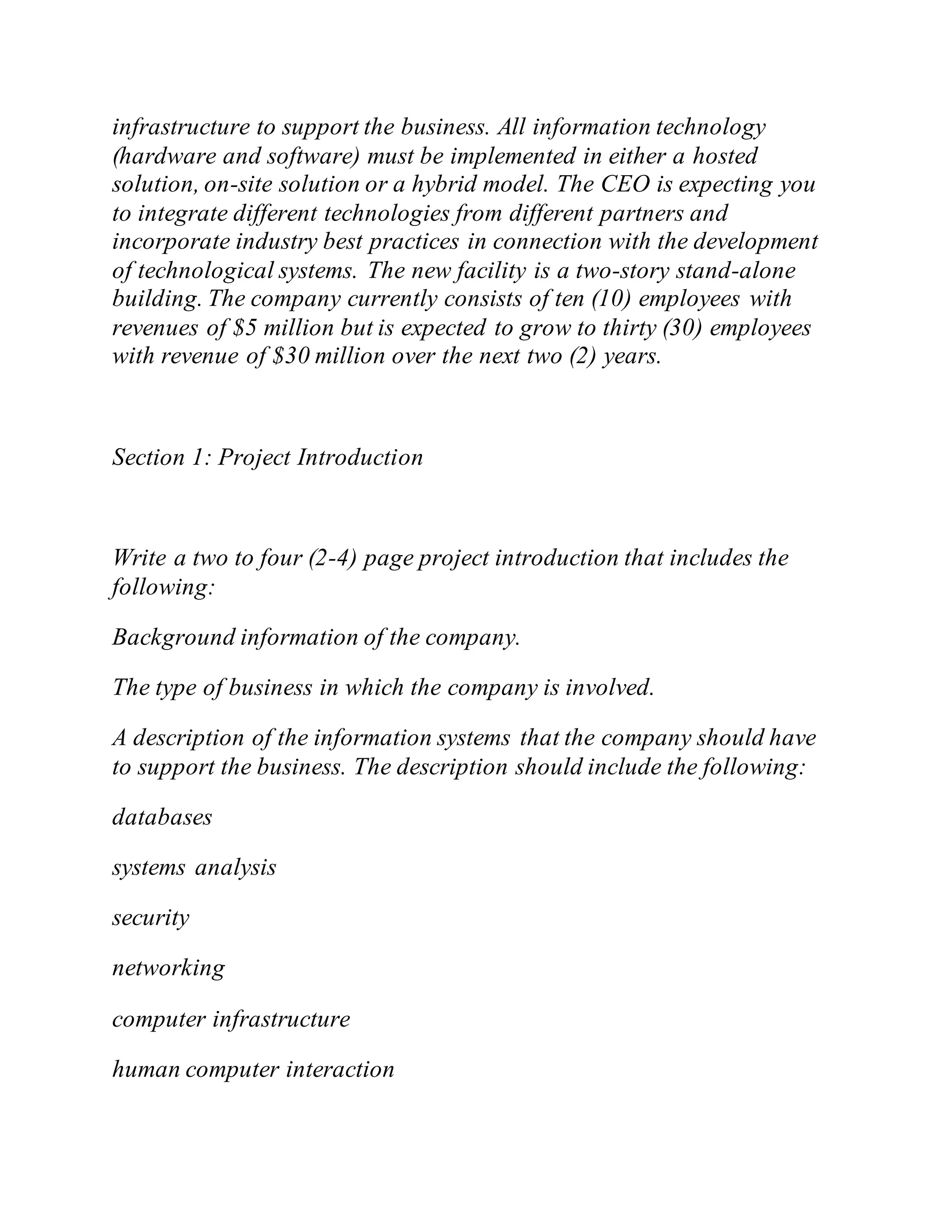 infrastructure to support the business. All information technology (hardware and software) must be implemented in either a hosted solution, on-site solution or a hybrid model. The CEO is expecting you to integrate different technologies from different partners and incorporate industry best practices in connection with the development of technological systems. The new facility is a two-story stand-alone building. The company currently consists of ten (10) employees with revenues of \$5 million but is expected to grow to thirty (30) employees with revenue of \$30 million over the next two (2) years.

Section 1: Project Introduction

Write a two to four (2-4) page project introduction that includes the following:

Background information of the company.

The type of business in which the company is involved.

A description of the information systems that the company should have to support the business. The description should include the following:

databases

systems analysis

security

networking

computer infrastructure

human computer interaction